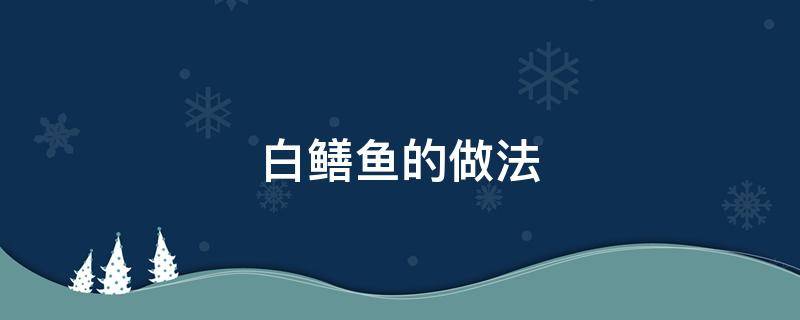 白鳝鱼的做法